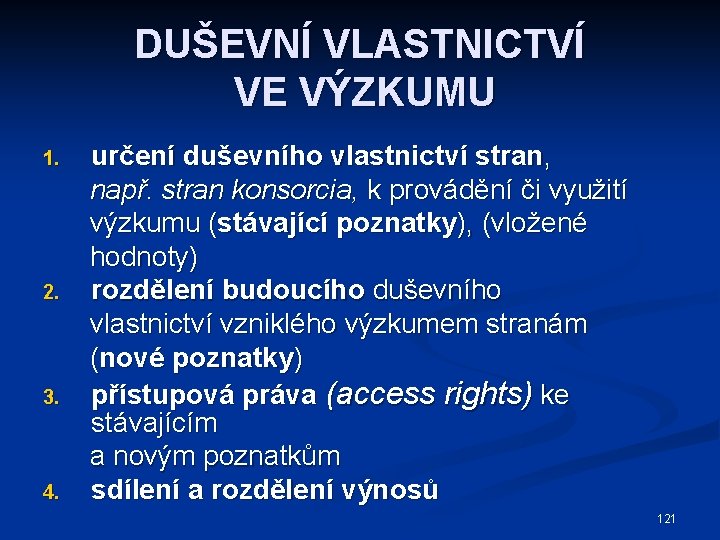 DUŠEVNÍ VLASTNICTVÍ VE VÝZKUMU

1. určení duševního vlastnictví stran, např. stran konsorcia, k provádění či využití výzkumu (stávající poznatky), (vložené hodnoty)
2. rozdělení budoucího duševního vlastnictví vzniklého výzkumem stranám (nové poznatky)
3. přístupová práva (access rights) ke stávajícím a novým poznatkům
4. sdílení a rozdělení výnosů

121